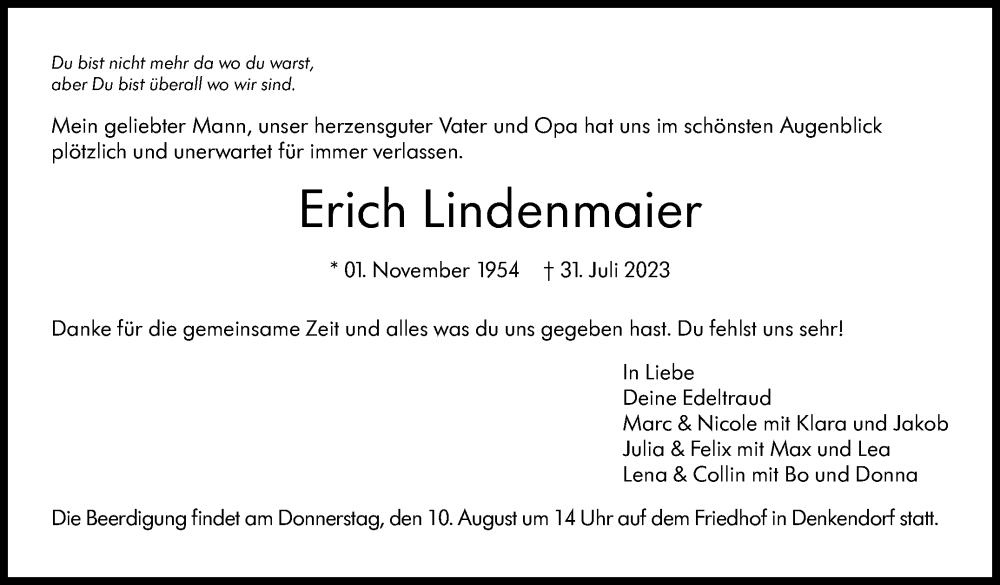 Du bist nicht mehr da wo du warst,
aber Du bist überall wo wir sind.

Mein geliebter Mann, unser herzensguter Vater und Opa hat uns im schönsten Augenblick plötzlich und unerwartet für immer verlassen.

Erich Lindenmaier

* 01. November 1954 † 31. Juli 2023

Danke für die gemeinsame Zeit und alles was du uns gegeben hast. Du fehlst uns sehr!

In Liebe
Deine Edeltraud
Marc & Nicole mit Klara und Jakob
Julia & Felix mit Max und Lea
Lena & Collin mit Bo und Donna

Die Beerdigung findet am Donnerstag, den 10. August um 14 Uhr auf dem Friedhof in Denkendorf statt.